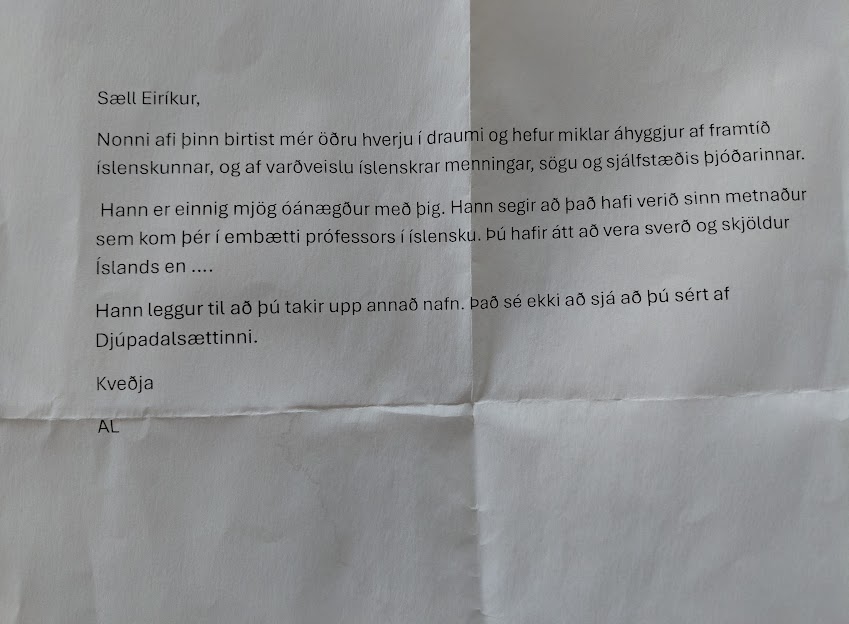 Sæll Eiríkur,

Nonni afi þinn birtist mér öðru hverju í draumi og hefur miklar áhyggjur af framtíð íslenskunnar, og af varðveislu íslenskrar menningar, sögu og sjálfstæðis þjóðarinnar.

Hann er einnig mjög óánægður með þig. Hann segir að það hafi verið sinn metnaður sem kom þér í embætti prófessors í íslensku. Þú hafir átt að vera sverð og skjöldur Íslands en ....

Hann leggur til að þú takir upp annað nafn. Það sé ekki að sjá að þú sért af Djúpadalsættinni.

Kveðja

AL